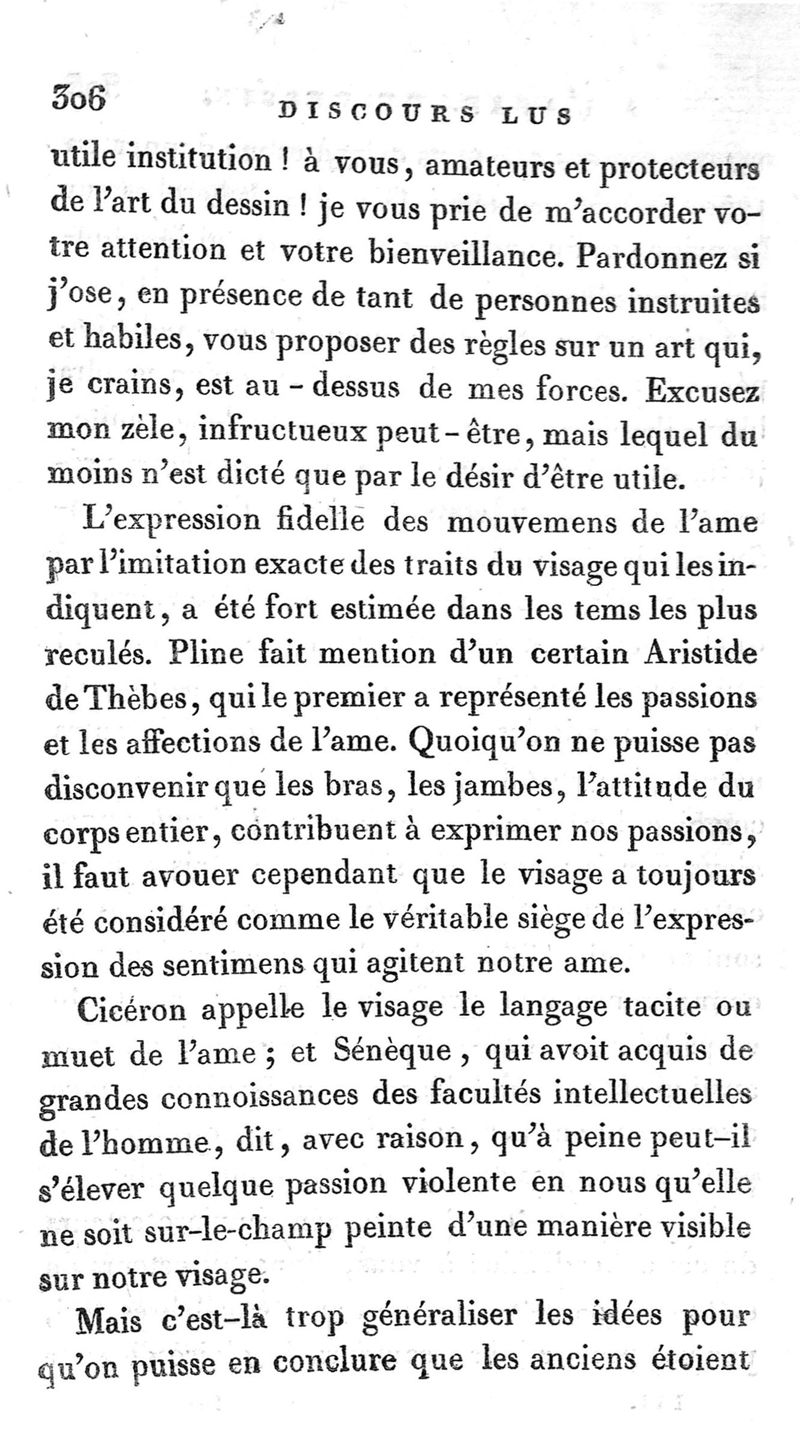 306 DISCOURS LUS

utile institution ! à vous, amateurs et protecteurs de l'art du dessin ! je vous prie de m'accorder votre attention et votre bienveillance. Pardonnez si j'ose, en présence de tant de personnes instruites et habiles, vous proposer des règles sur un art qui, je crains, est au-dessus de mes forces. Excusez mon zèle, infructueux peut-être, mais lequel du moins n'est dicté que par le désir d'être utile.

L'expression fidelle des mouvemens de l'ame par l'imitation exacte des traits du visage qui les indiquent, a été fort estimée dans les tems les plus reculés. Pline fait mention d'un certain Aristide de Thèbes, qui le premier a représenté les passions et les affections de l'ame. Quoiqu'on ne puisse pas disconvenir que les bras, les jambes, l'attitude du corps entier, contribuent à exprimer nos passions, il faut avouer cependant que le visage a toujours été considéré comme le véritable siège de l'expression des sentimens qui agitent notre ame.

Cicéron appelle le visage le langage tacite ou muet de l'ame ; et Sénèque, qui avoit acquis de grandes connoissances des facultés intellectuelles de l'homme, dit, avec raison, qu'à peine peut-il s'élever quelque passion violente en nous qu'elle ne soit sur-le-champ peinte d'une manière visible sur notre visage.

Mais c'est-là trop généraliser les idées pour qu'on puisse en conclure que les anciens étoient